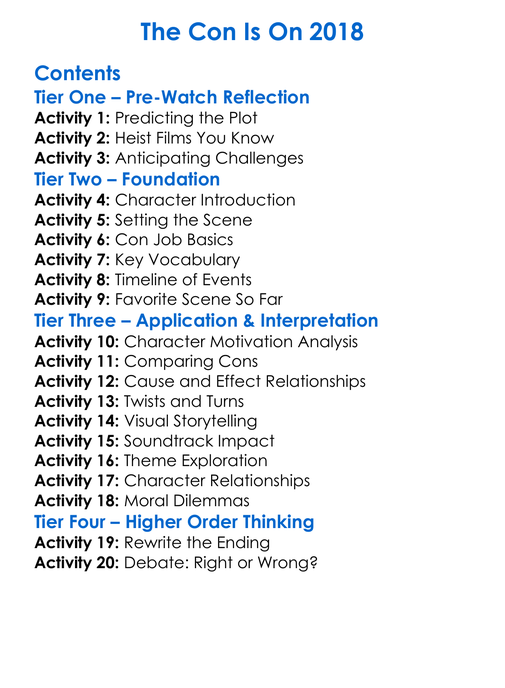 The Con Is On 2018

Contents

Tier One – Pre-Watch Reflection

Activity 1: Predicting the Plot
Activity 2: Heist Films You Know
Activity 3: Anticipating Challenges

Tier Two – Foundation

Activity 4: Character Introduction
Activity 5: Setting the Scene
Activity 6: Con Job Basics
Activity 7: Key Vocabulary
Activity 8: Timeline of Events
Activity 9: Favorite Scene So Far

Tier Three – Application & Interpretation

Activity 10: Character Motivation Analysis
Activity 11: Comparing Cons
Activity 12: Cause and Effect Relationships
Activity 13: Twists and Turns
Activity 14: Visual Storytelling
Activity 15: Soundtrack Impact
Activity 16: Theme Exploration
Activity 17: Character Relationships
Activity 18: Moral Dilemmas

Tier Four – Higher Order Thinking

Activity 19: Rewrite the Ending
Activity 20: Debate: Right or Wrong?